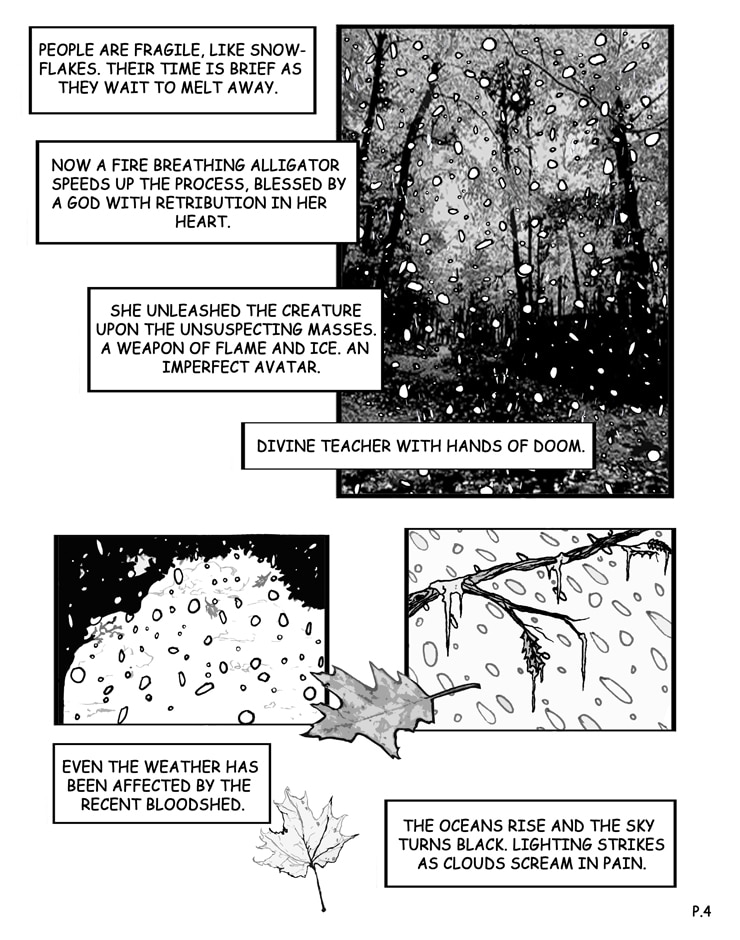 PEOPLE ARE FRAGILE, LIKE SNOWFLAKES. THEIR TIME IS BRIEF AS THEY WAIT TO MELT AWAY.

NOW A FIRE BREATHING ALLIGATOR SPEEDS UP THE PROCESS, BLESSED BY A GOD WITH RETRIBUTION IN HER HEART.

SHE UNLEASHED THE CREATURE UPON THE UNSUSPECTING MASSES. A WEAPON OF FLAME AND ICE. AN IMPERFECT AVATAR.

DIVINE TEACHER WITH HANDS OF DOOM.

EVEN THE WEATHER HAS BEEN AFFECTED BY THE RECENT BLOODSHED.

THE OCEANS RISE AND THE SKY TURNS BLACK. LIGHTING STRIKES AS CLOUDS SCREAM IN PAIN.

P.4